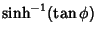 $\sinh^{-1}(\tan\phi)$